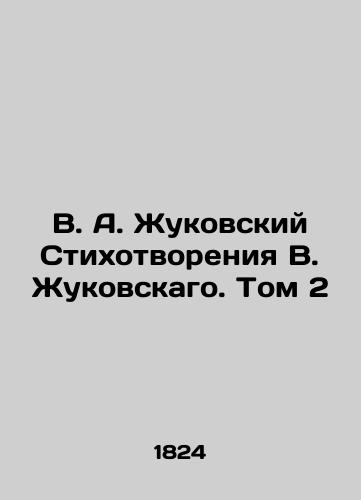 В. А. Жуковский Стихотворения В. Жуковскаго. Том 2

1824